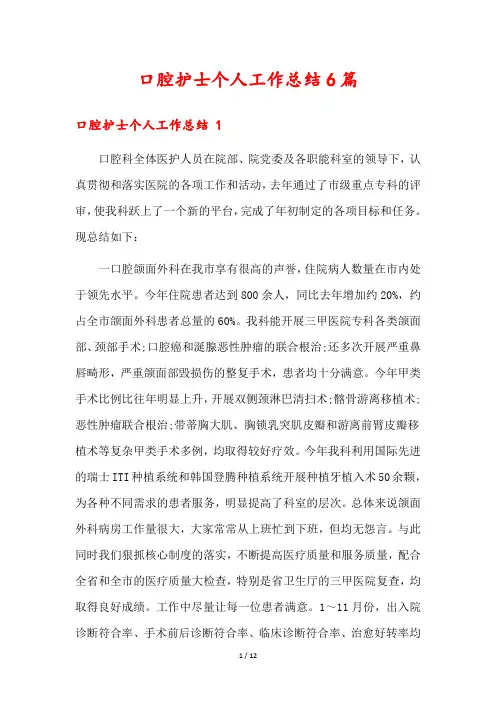 口腔护士个人工作总结6篇

口腔护士个人工作总结 1

口腔科全体医护人员在院部、院党委及各职能科室的领导下，认真贯彻和落实医院的各项工作和活动，去年通过了市级重点专科的评审，使我科跃上了一个新的平台，完成了年初制定的各项目标和任务。现总结如下：

一口腔颌面外科在我市享有很高的声誉，住院病人数量在市内处于领先水平。今年住院患者达到800余人，同比去年增加约20%，约占全市颌面外科患者总量的60%。我科能开展三甲医院专科各类颌面部、颈部手术；口腔癌和涎腺恶性肿瘤的联合根治；还多次开展严重鼻唇畸形，严重颌面部毁损伤的整复手术，患者均十分满意。今年甲类手术比例比往年明显上升，开展双侧颈淋巴清扫术；髂骨游离移植术；恶性肿瘤联合根治；带蒂胸大肌、胸锁乳突肌皮瓣和游离前臂皮瓣移植术等复杂甲类手术多例，均取得较好疗效。今年我科利用国际先进的瑞士ITI种植系统和韩国登腾种植系统开展种植牙植入术50余颗，为各种不同需求的患者服务，明显提高了科室的层次。总体来说颌面外科病房工作量很大，大家常常从上班忙到下班，但均无怨言。与此同时我们狠抓核心制度的落实，不断提高医疗质量和服务质量，配合全省和全市的医疗质量大检查，特别是省卫生厅的三甲医院复查，均取得良好成绩。工作中尽量让每一位患者满意。1～11月份，出入院诊断符合率、手术前后诊断符合率、临床诊断符合率、治愈好转率均

1 / 12